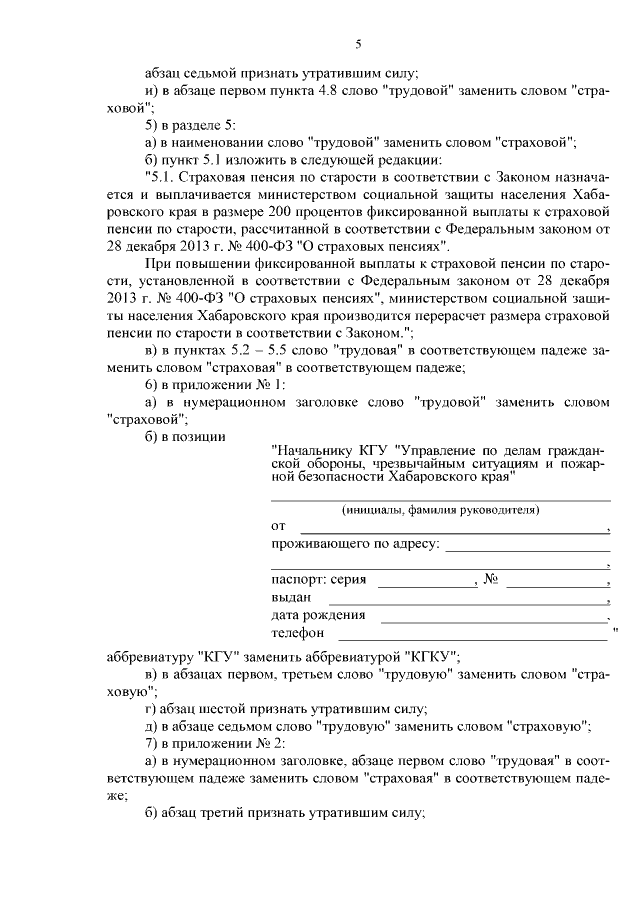 5

абзац седьмой признать утратившим силу;

и) в абзаце первом пункта 4.8 слово "трудовой" заменить словом "страховой";

5) в разделе 5:

а) в наименовании слово "трудовой" заменить словом "страховой";

б) пункт 5.1 изложить в следующей редакции:

"5.1. Страховая пенсия по старости в соответствии с Законом назначается и выплачивается министерством социальной защиты населения Хабаровского края в размере 200 процентов фиксированной выплаты к страховой пенсии по старости, рассчитанной в соответствии с Федеральным законом от 28 декабря 2013 г. № 400-ФЗ "О страховых пенсиях".

При повышении фиксированной выплаты к страховой пенсии по старости, установленной в соответствии с Федеральным законом от 28 декабря 2013 г. № 400-ФЗ "О страховых пенсиях", министерством социальной защиты населения Хабаровского края производится перерасчет размера страховой пенсии по старости в соответствии с Законом.";

в) в пунктах 5.2 – 5.5 слово "трудовая" в соответствующем падеже заменить словом "страховая" в соответствующем падеже;

6) в приложении № 1:

а) в нумерационном заголовке слово "трудовой" заменить словом "страховой";

б) в позиции

"Начальнику КГУ "Управление по делам гражданской обороны, чрезвычайным ситуациям и пожарной безопасности Хабаровского края"

(инициалы, фамилия руководителя)

от ,

проживающего по адресу:

,

паспорт: серия , № ,

выдан ,

дата рождения ,

телефон "

аббревиатуру "КГУ" заменить аббревиатурой "КГКУ";

в) в абзацах первом, третьем слово "трудовую" заменить словом "страховую";

г) абзац шестой признать утратившим силу;

д) в абзаце седьмом слово "трудовую" заменить словом "страховую";

7) в приложении № 2:

а) в нумерационном заголовке, абзаце первом слово "трудовая" в соответствующем падеже заменить словом "страховая" в соответствующем падеже;

б) абзац третий признать утратившим силу;